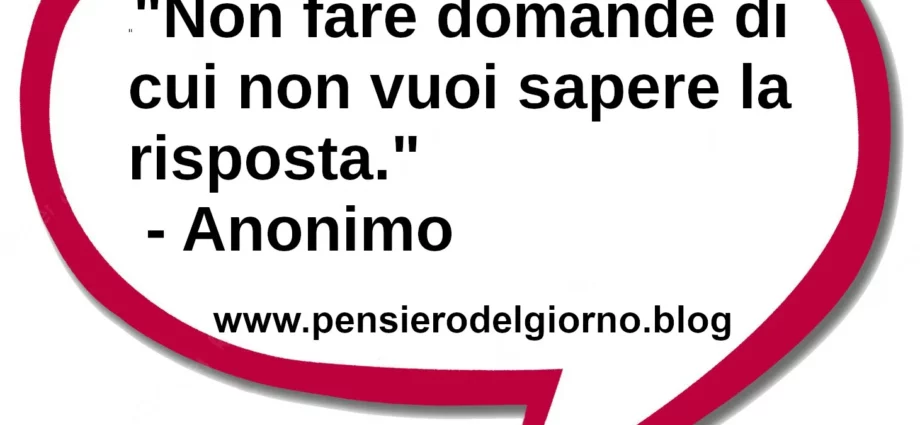 "Non fare domande di cui non vuoi sapere la risposta."
- Anonimo

www.pensierodelgiorno.blog